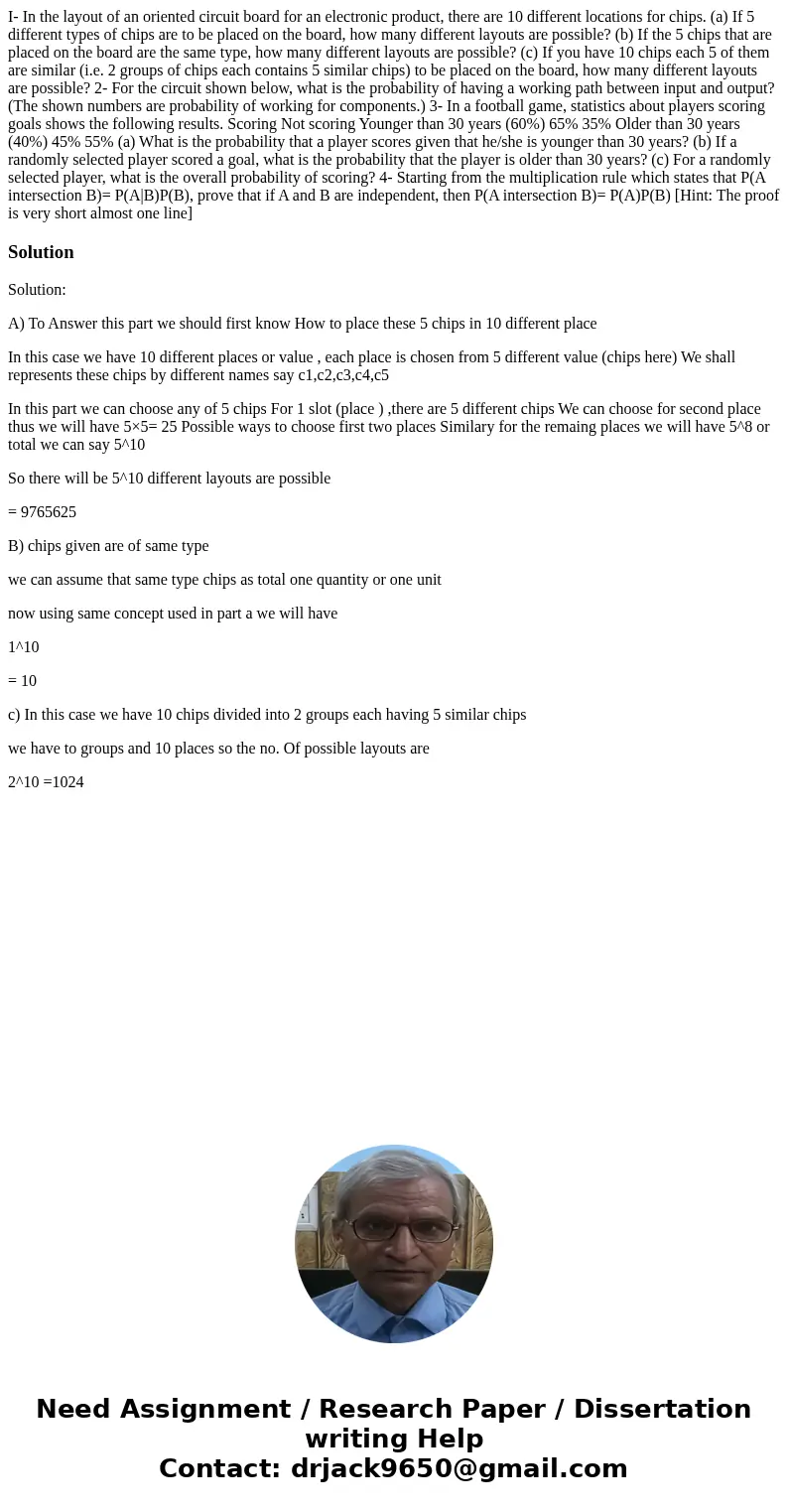 I- In the layout of an oriented circuit board for an electronic product, there are 10 different locations for chips. (a) If 5 different types of chips are to be placed on the board, how many different layouts are possible? (b) If the 5 chips that are placed on the board are the same type, how many different layouts are possible? (c) If you have 10 chips each 5 of them are similar (i.e. 2 groups of chips each contains 5 similar chips) to be placed on the board, how many different layouts are possible? 2- For the circuit shown below, what is the probability of having a working path between input and output? (The shown numbers are probability of working for components.) 3- In a football game, statistics about players scoring goals shows the following results. Scoring Not scoring Younger than 30 years (60%) 65% 35% Older than 30 years (40%) 45% 55% (a) What is the probability that a player scores given that he/she is younger than 30 years? (b) If a randomly selected player scored a goal, what is the probability that the player is older than 30 years? (c) For a randomly selected player, what is the overall probability of scoring? 4- Starting from the multiplication rule which states that P(A intersection B)= P(A|B)P(B), prove that if A and B are independent, then P(A intersection B)= P(A)P(B) [Hint: The proof is very short almost one line]

Solution

Solution:

A) To Answer this part we should first know How to place these 5 chips in 10 different place

In this case we have 10 different places or value , each place is chosen from 5 different value (chips here) We shall represents these chips by different names say c1,c2,c3,c4,c5

In this part we can choose any of 5 chips For 1 slot (place ) ,there are 5 different chips We can choose for second place thus we will have 5×5= 25 Possible ways to choose first two places Similary for the remaing places we will have 5^8 or total we can say 5^10

So there will be 5^10 different layouts are possible

= 9765625

B) chips given are of same type

we can assume that same type chips as total one quantity or one unit

now using same concept used in part a we will have

1^10

= 10

c) In this case we have 10 chips divided into 2 groups each having 5 similar chips

we have to groups and 10 places so the no. Of possible layouts are

2^10 =1024

Need Assignment / Research Paper / Dissertation writing Help
Contact: drjack9650@gmail.com